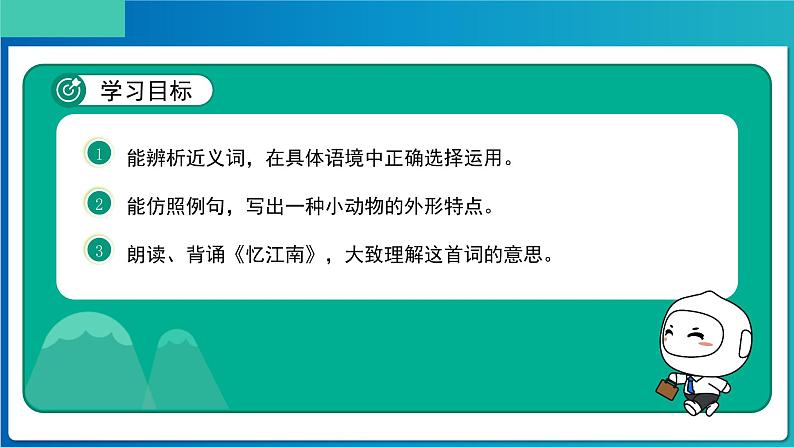 学习目标

1 能辨析近义词，在具体语境中正确选择运用。

2 能仿照例句，写出一种小动物的外形特点。

3 朗读、背诵《忆江南》，大致理解这首词的意思。